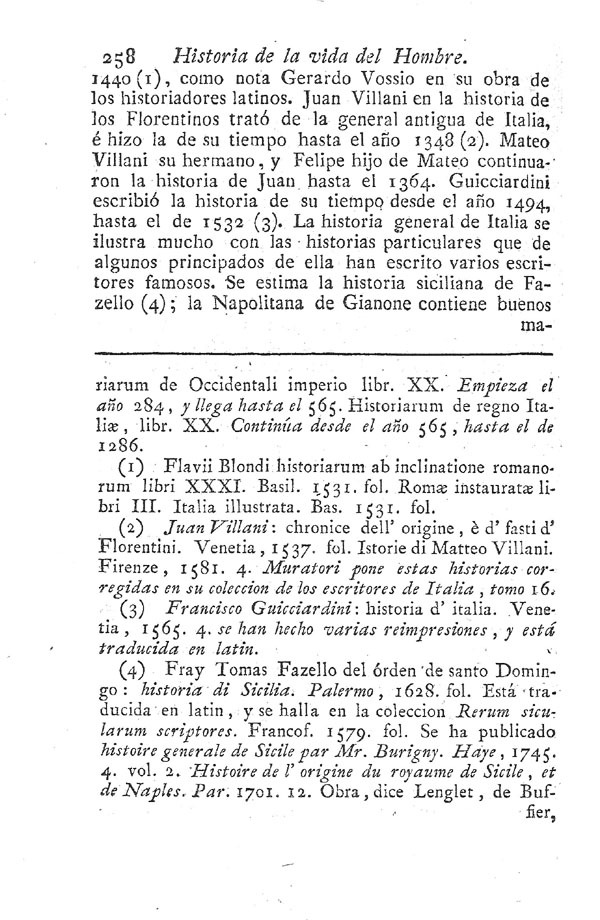 258 Historia de la vida del Hombre.

1440 (1), como nota Gerardo Vossio en su obra de los historiadores latinos. Juan Villani en la historia de los Florentinos trató de la general antigua de Italia, é hizo la de su tiempo hasta el año 1348 (2). Mateo Villani su hermano, y Felipe hijo de Mateo continuaron la historia de Juan hasta el 1364. Guicciardini escribió la historia de su tiempo desde el año 1494, hasta el de 1532 (3). La historia general de Italia se ilustra mucho con las historias particulares que de algunos principados de ella han escrito varios escritores famosos. Se estima la historia siciliana de Fazello (4); la Napolitana de Gianone contiene buenos ma-

riarum de Occidentali imperio libr. XX. Empieza el año 284, y llega hasta el 565. Historiarum de regno Italiæ, libr. XX. Continúa desde el año 565, hasta el de 1286.

(1) Flavii Blondi historiarum ab inclinatione romanorum libri XXXI. Basil. 1531. fol. Romæ instauratæ libri III. Italia illustrata. Bas. 1531. fol.

(2) Juan Villani: chronice dell' origine, è d' fasti d' Florentini. Venetia, 1537. fol. Istorie di Matteo Villani. Firenze, 1581. 4. Muratori pone estas historias corregidas en su coleccion de los escritores de Italia, tomo 16.

(3) Francisco Guicciardini: historia d' italia. Venetia, 1565. 4. se han hecho varias reimpresiones, y está traducida en latin.

(4) Fray Tomas Fazello del órden de santo Domingo: historia di Sicilia. Palermo, 1628. fol. Está traducida en latin, y se halla en la coleccion Rerum sicularum scriptores. Francof. 1579. fol. Se ha publicado histoire generale de Sicile par Mr. Burigny. Haye, 1745. 4. vol. 2. Histoire de l' origine du royaume de Sicile, et de Naples. Par. 1701. 12. Obra, dice Lenglet, de Buffier,